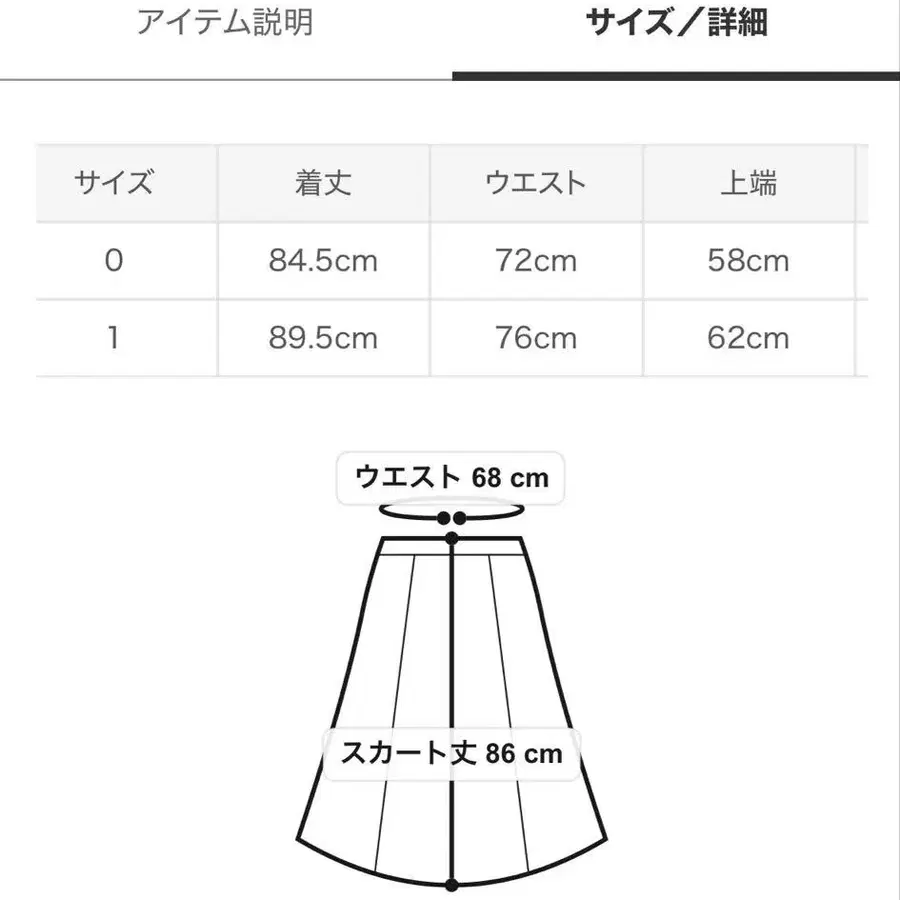 アイテム説明　サイズ／詳細

| サイズ | 着丈 | ウエスト | 上端 |
|---|---|---|---|
| 0 | 84.5cm | 72cm | 58cm |
| 1 | 89.5cm | 76cm | 62cm |

ウエスト 68 cm

スカート丈 86 cm